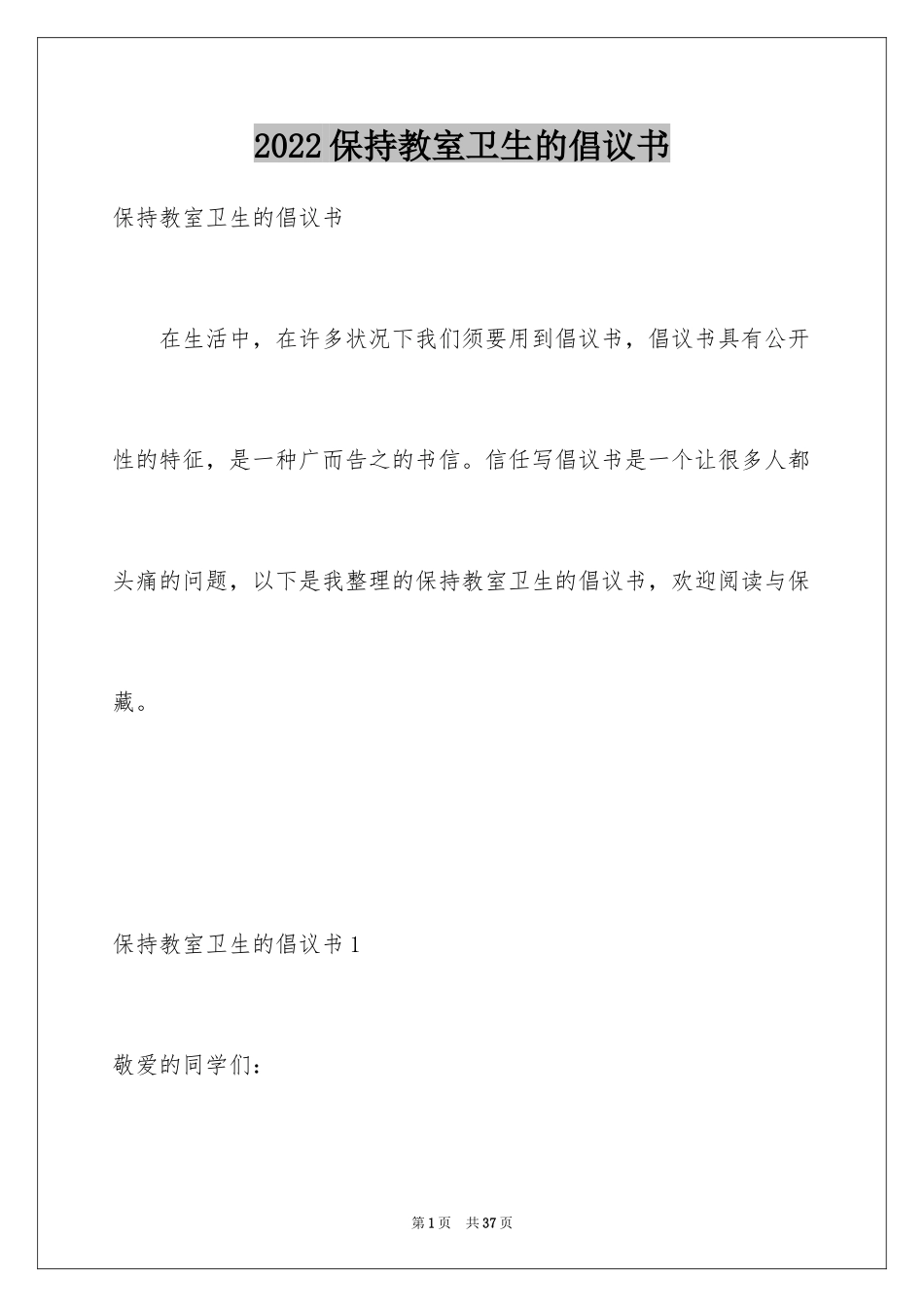 2022保持教室卫生的倡议书

保持教室卫生的倡议书

在生活中，在许多状况下我们须要用到倡议书，倡议书具有公开性的特征，是一种广而告之的书信。信任写倡议书是一个让很多人都头痛的问题，以下是我整理的保持教室卫生的倡议书，欢迎阅读与保藏。

保持教室卫生的倡议书1

敬爱的同学们：

第1页 共37页